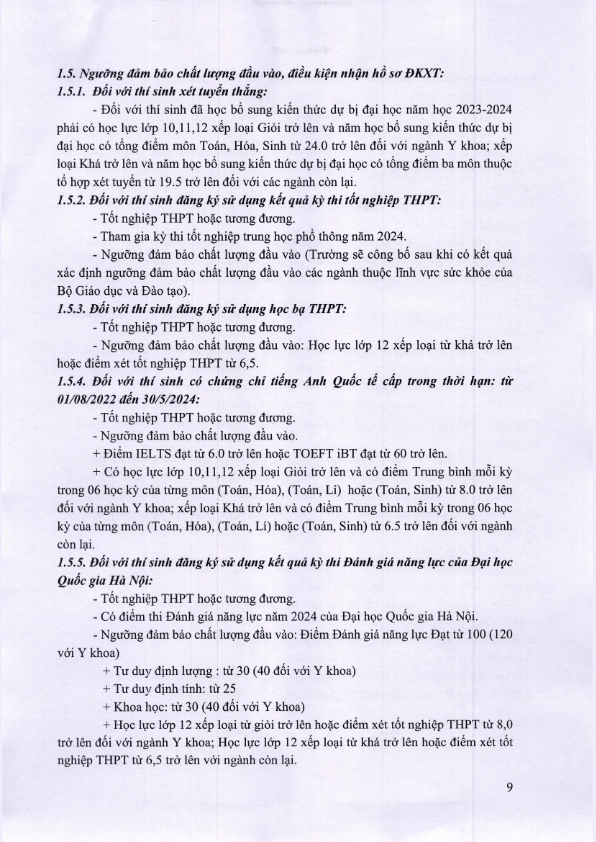 1.5. Ngưỡng đảm bảo chất lượng đầu vào, điều kiện nhận hồ sơ ĐKXT:
1.5.1. Đối với thí sinh xét tuyển thẳng:

- Đối với thí sinh đã học bổ sung kiến thức dự bị đại học năm học 2023-2024 phải có học lực lớp 10,11,12 xếp loại Giỏi trở lên và năm học bổ sung kiến thức dự bị đại học có tổng điểm môn Toán, Hóa, Sinh từ 24.0 trở lên đối với ngành Y khoa; xếp loại Khá trở lên và năm học bổ sung kiến thức dự bị đại học có tổng điểm ba môn thuộc tổ hợp xét tuyển từ 19.5 trở lên đối với các ngành còn lại.

1.5.2. Đối với thí sinh đăng ký sử dụng kết quả kỳ thi tốt nghiệp THPT:

- Tốt nghiệp THPT hoặc tương đương.

- Tham gia kỳ thi tốt nghiệp trung học phổ thông năm 2024.

- Ngưỡng đảm bảo chất lượng đầu vào (Trường sẽ công bố sau khi có kết quả xác định ngưỡng đảm bảo chất lượng đầu vào các ngành thuộc lĩnh vực sức khỏe của Bộ Giáo dục và Đào tạo).

1.5.3. Đối với thí sinh đăng ký sử dụng học bạ THPT:

- Tốt nghiệp THPT hoặc tương đương.

- Ngưỡng đảm bảo chất lượng đầu vào: Học lực lớp 12 xếp loại từ khá trở lên hoặc điểm xét tốt nghiệp THPT từ 6,5.

1.5.4. Đối với thí sinh có chứng chỉ tiếng Anh Quốc tế cấp trong thời hạn: từ 01/08/2022 đến 30/5/2024:

- Tốt nghiệp THPT hoặc tương đương.

- Ngưỡng đảm bảo chất lượng đầu vào.

+ Điểm IELTS đạt từ 6.0 trở lên hoặc TOEFT iBT đạt từ 60 trở lên.

+ Có học lực lớp 10,11,12 xếp loại Giỏi trở lên và có điểm Trung bình mỗi kỳ trong 06 học kỳ của từng môn (Toán, Hóa), (Toán, Lí) hoặc (Toán, Sinh) từ 8.0 trở lên đối với ngành Y khoa; xếp loại Khá trở lên và có điểm Trung bình mỗi kỳ trong 06 học kỳ của từng môn (Toán, Hóa), (Toán, Lí) hoặc (Toán, Sinh) từ 6.5 trở lên đối với ngành còn lại.

1.5.5. Đối với thí sinh đăng ký sử dụng kết quả kỳ thi Đánh giá năng lực của Đại học Quốc gia Hà Nội:

- Tốt nghiệp THPT hoặc tương đương.

- Có điểm thi Đánh giá năng lực năm 2024 của Đại học Quốc gia Hà Nội.

- Ngưỡng đảm bảo chất lượng đầu vào: Điểm Đánh giá năng lực Đạt từ 100 (120 với Y khoa)

+ Tư duy định lượng : từ 30 (40 đối với Y khoa)

+ Tư duy định tính: từ 25

+ Khoa học: từ 30 (40 đối với Y khoa)

+ Học lực lớp 12 xếp loại từ giỏi trở lên hoặc điểm xét tốt nghiệp THPT từ 8,0 trở lên đối với ngành Y khoa; Học lực lớp 12 xếp loại từ khá trở lên hoặc điểm xét tốt nghiệp THPT từ 6,5 trở lên với ngành còn lại.

9